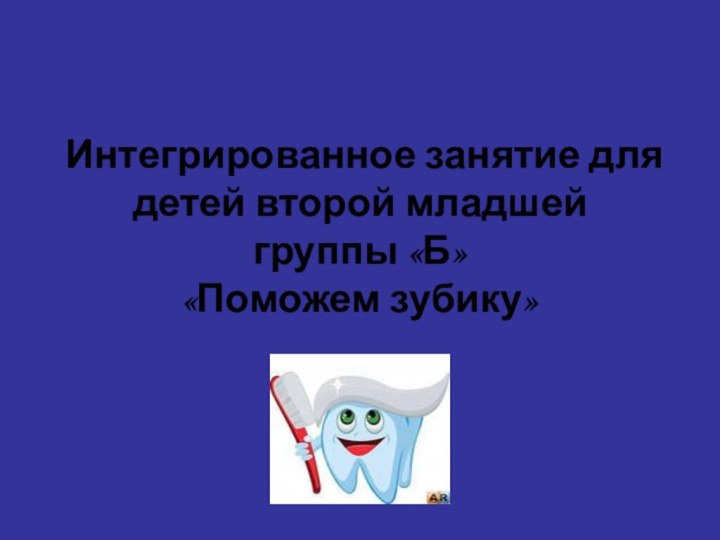 Интегрированное занятие для детей второй младшей группы «Б»
«Поможем зубику»

AR